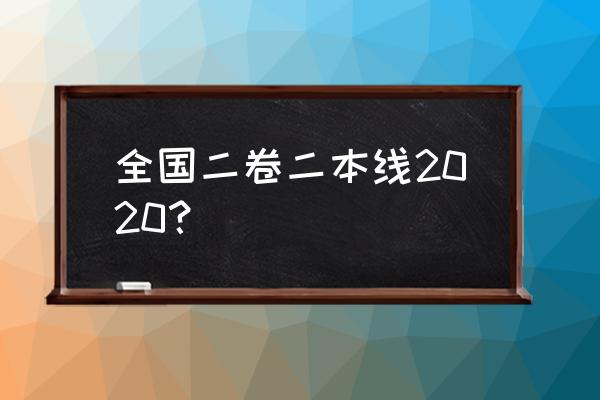 全国二卷二本线2020?